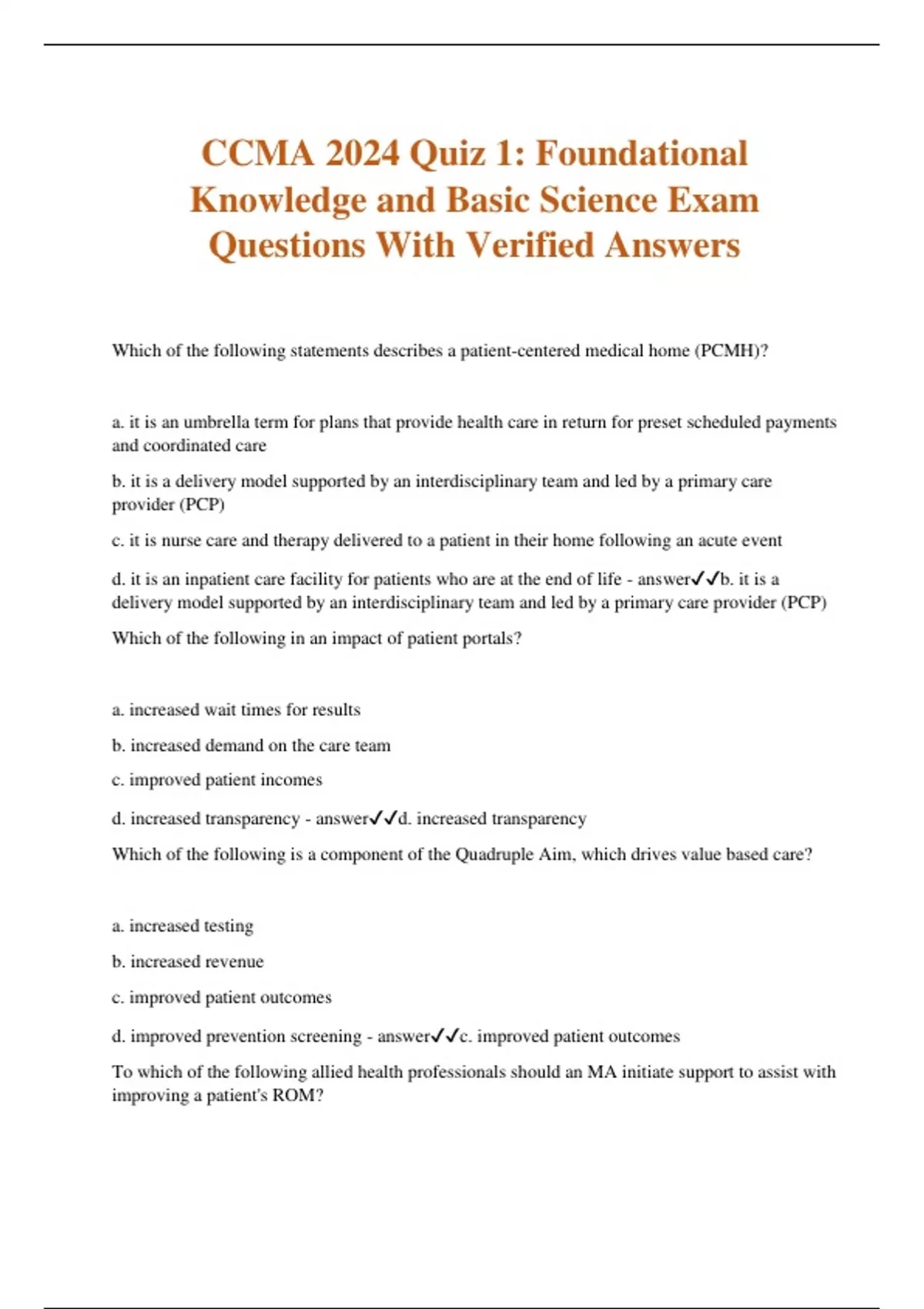 CCMA 2024 Quiz 1: Foundational Knowledge and Basic Science Exam Questions With Verified Answers

Which of the following statements describes a patient-centered medical home (PCMH)?

a. it is an umbrella term for plans that provide health care in return for preset scheduled payments and coordinated care

b. it is a delivery model supported by an interdisciplinary team and led by a primary care provider (PCP)

c. it is nurse care and therapy delivered to a patient in their home following an acute event

d. it is an inpatient care facility for patients who are at the end of life - answer✓✓b. it is a delivery model supported by an interdisciplinary team and led by a primary care provider (PCP)

Which of the following in an impact of patient portals?

a. increased wait times for results

b. increased demand on the care team

c. improved patient incomes

d. increased transparency - answer✓✓d. increased transparency

Which of the following is a component of the Quadruple Aim, which drives value based care?

a. increased testing

b. increased revenue

c. improved patient outcomes

d. improved prevention screening - answer✓✓c. improved patient outcomes

To which of the following allied health professionals should an MA initiate support to assist with improving a patient's ROM?